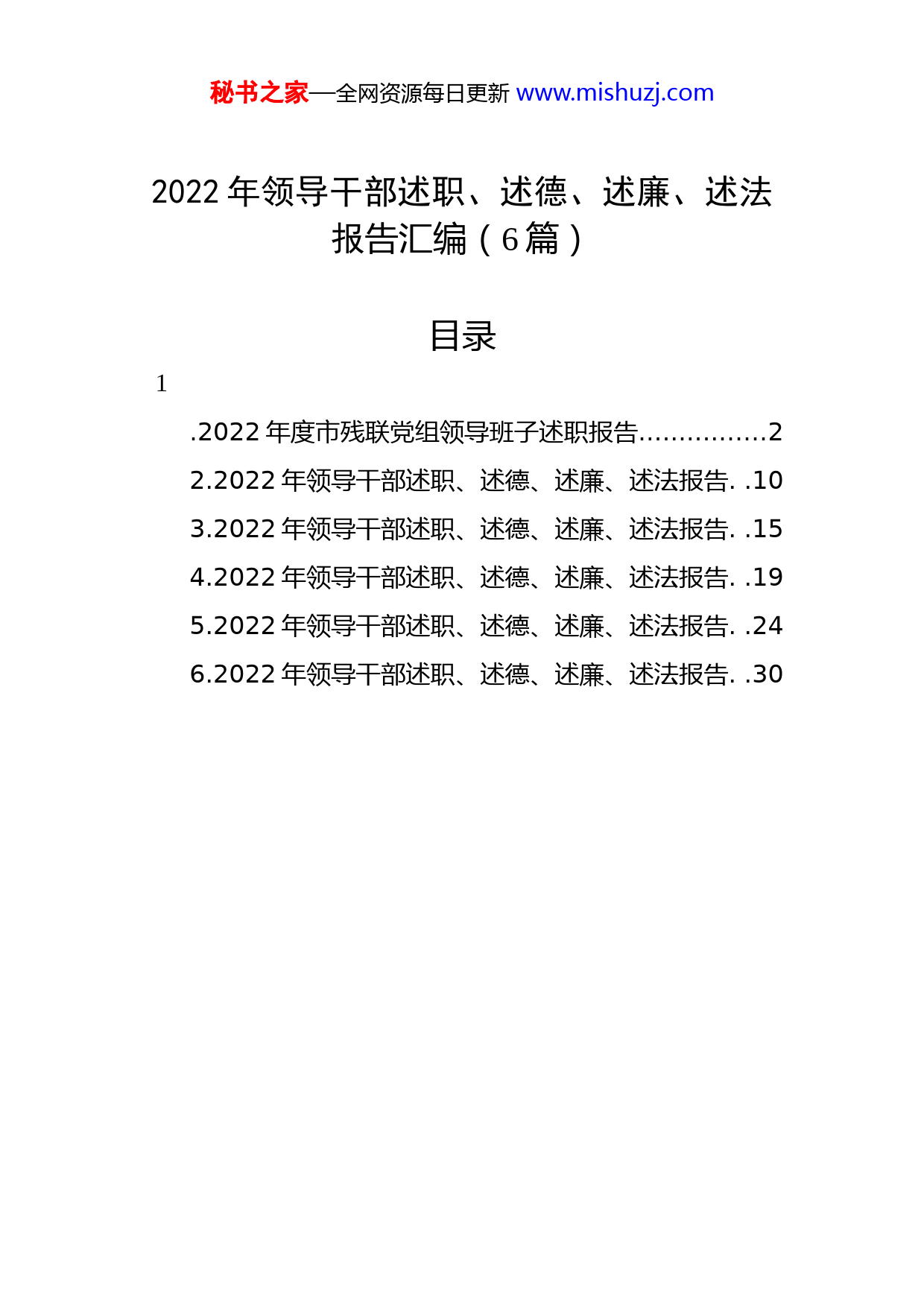 秘书之家—全网资源每日更新 www.mishuzj.com

2022 年领导干部述职、述德、述廉、述法报告汇编（6 篇）

目录

1

.2022 年度市残联党组领导班子述职报告................2

2.2022 年领导干部述职、述德、述廉、述法报告. .10

3.2022 年领导干部述职、述德、述廉、述法报告. .15

4.2022 年领导干部述职、述德、述廉、述法报告. .19

5.2022 年领导干部述职、述德、述廉、述法报告. .24

6.2022 年领导干部述职、述德、述廉、述法报告. .30